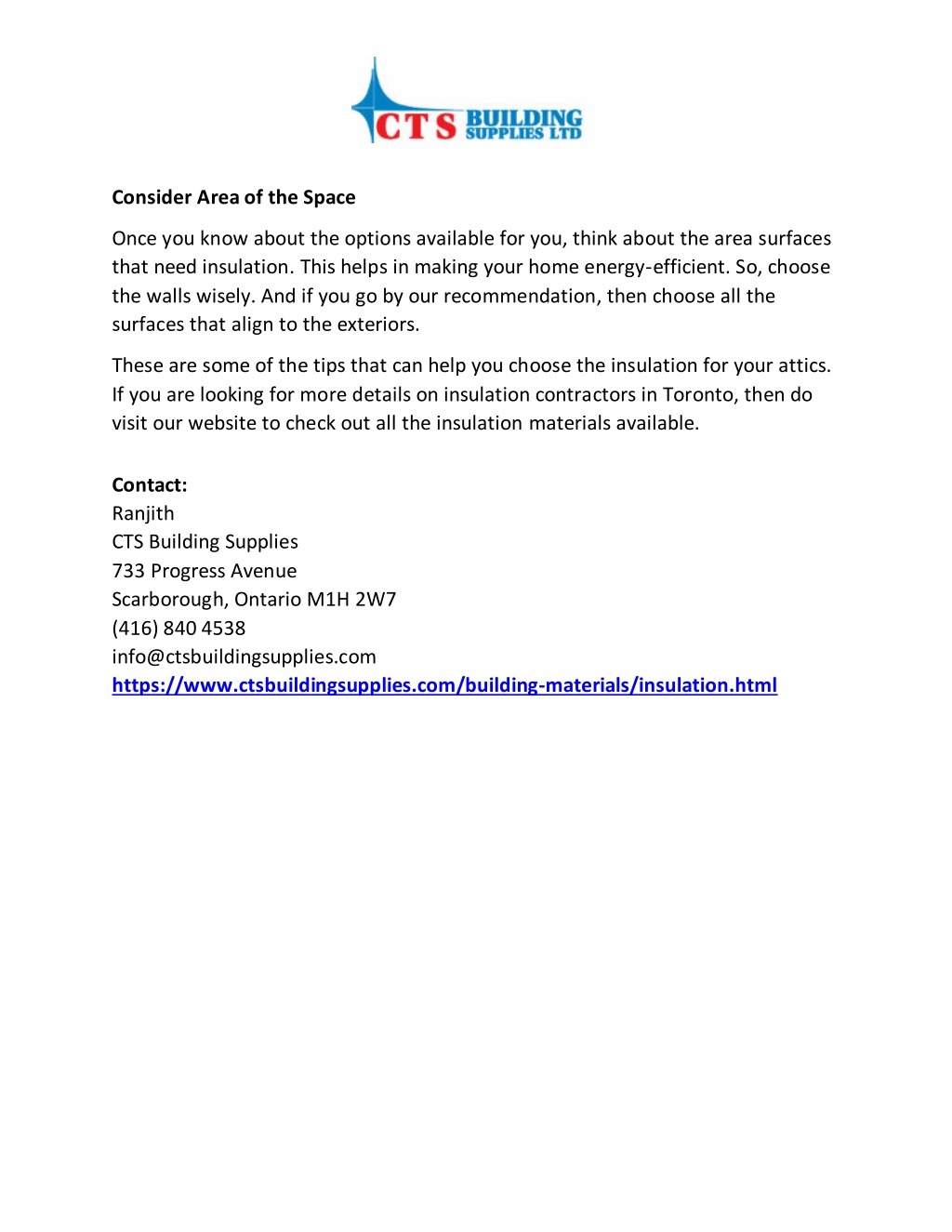 CTS BUILDING SUPPLIES LTD

Consider Area of the Space

Once you know about the options available for you, think about the area surfaces that need insulation. This helps in making your home energy-efficient. So, choose the walls wisely. And if you go by our recommendation, then choose all the surfaces that align to the exteriors.

These are some of the tips that can help you choose the insulation for your attics. If you are looking for more details on insulation contractors in Toronto, then do visit our website to check out all the insulation materials available.

Contact:
Ranjith
CTS Building Supplies
733 Progress Avenue
Scarborough, Ontario M1H 2W7
(416) 840 4538
info@ctsbuildingsupplies.com
https://www.ctsbuildingsupplies.com/building-materials/insulation.html